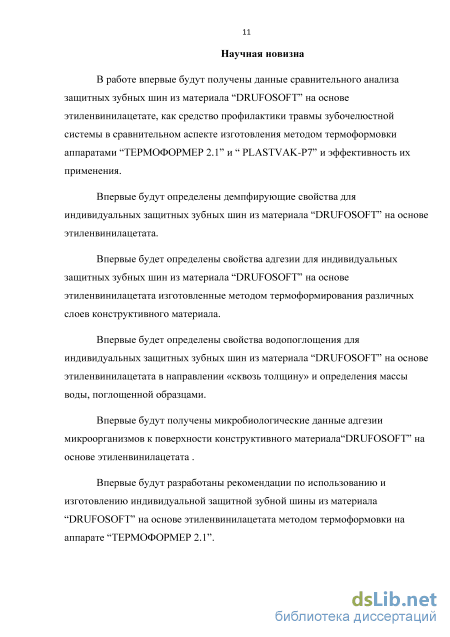 11

Научная новизна

В работе впервые будут получены данные сравнительного анализа защитных зубных шин из материала “DRUFOSOFT” на основе этиленвинилацетате, как средство профилактики травмы зубочелюстной системы в сравнительном аспекте изготовления методом термоформовки аппаратами “ТЕРМОФОРМЕР 2.1” и “ PLASTVAK-P7” и эффективность их применения.

Впервые будут определены демпфирующие свойства для индивидуальных защитных зубных шин из материала “DRUFOSOFT” на основе этиленвинилацетата.

Впервые будет определены свойства адгезии для индивидуальных защитных зубных шин из материала “DRUFOSOFT” на основе этиленвинилацетата изготовленные методом термоформирования различных слоев конструктивного материала.

Впервые будет определены свойства водопоглощения для индивидуальных защитных зубных шин из материала “DRUFOSOFT” на основе этиленвинилацетата в направлении «сквозь толщину» и определения массы воды, поглощенной образцами.

Впервые будут получены микробиологические данные адгезии микроорганизмов к поверхности конструктивного материала“DRUFOSOFT” на основе этиленвинилацетата .

Впервые будут разработаны рекомендации по использованию и изготовлению индивидуальной защитной зубной шины из материала “DRUFOSOFT” на основе этиленвинилацетата методом термоформовки на аппарате “ТЕРМОФОРМЕР 2.1”.

dsLib.net
библиотека диссертаций